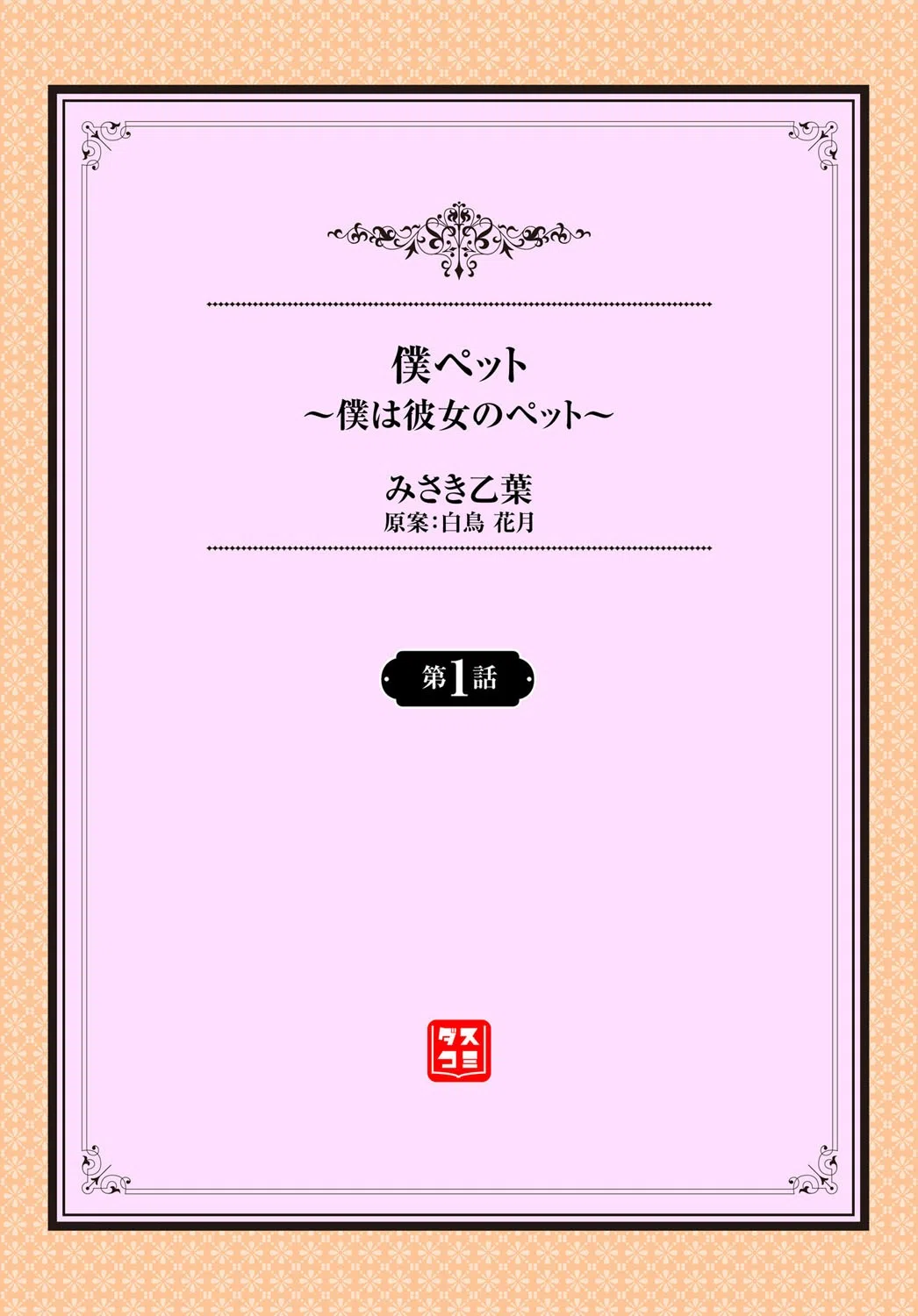 僕ペット
～僕は彼女のペット～

みさき乙葉
原案:白鳥 花月

第1話

ダスコミ